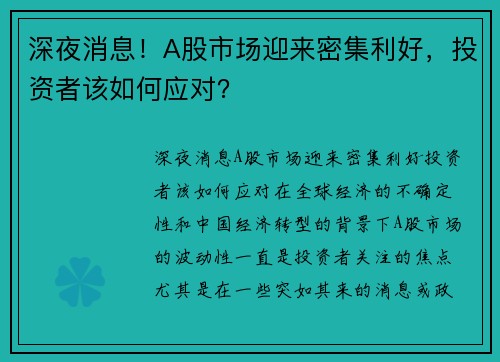 深夜消息！A股市场迎来密集利好，投资者该如何应对？

深夜消息A股市场迎来密集利好投资者该如何应对在全球经济的不确定性和中国经济转型的背景下A股市场的波动性一直是投资者关注的焦点尤其是在一些突如其来的消息或政